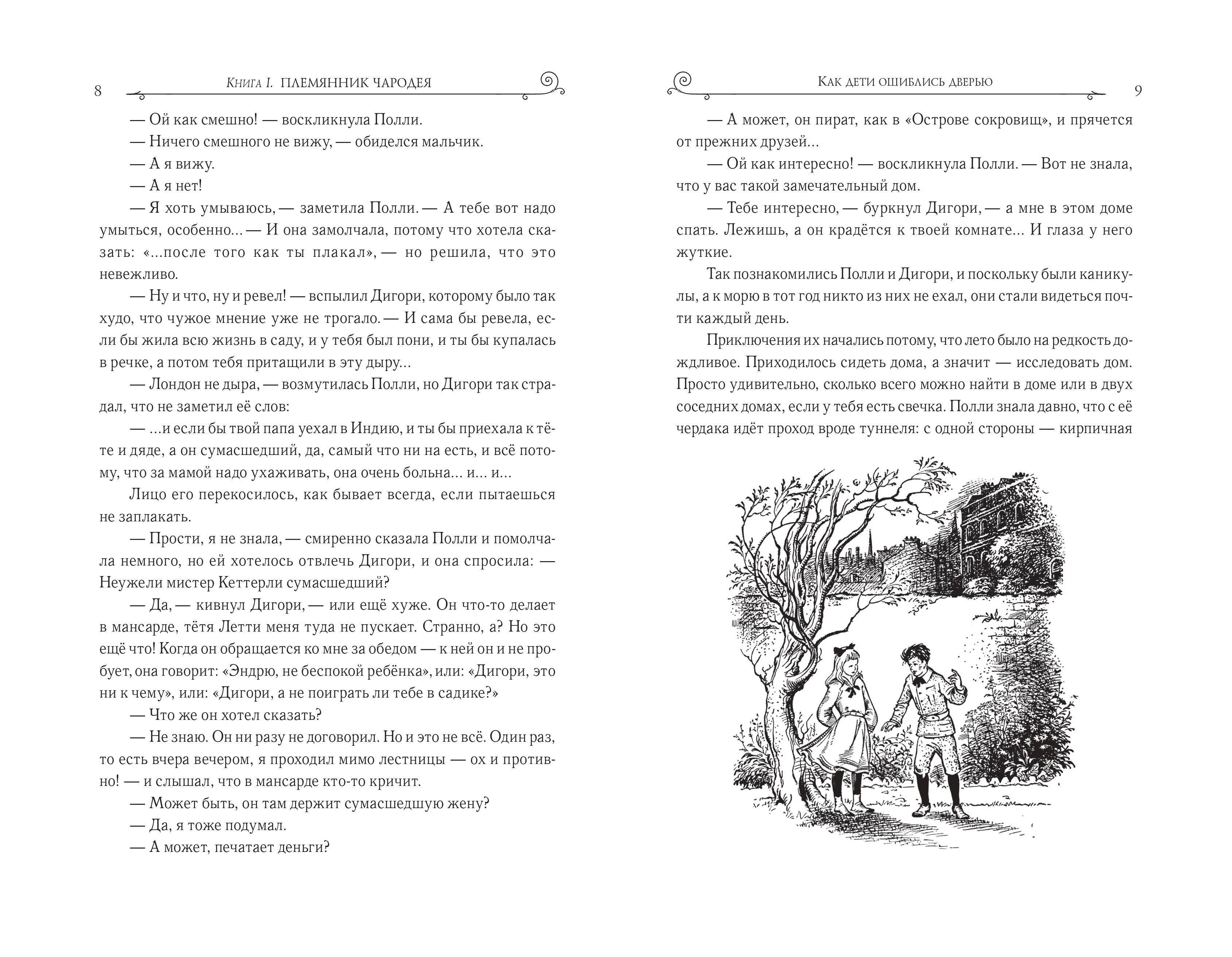 8 Книга I. ПЛЕМЯННИК ЧАРОДЕЯ

— Ой как смешно! — воскликнула Полли.

— Ничего смешного не вижу, — обиделся мальчик.

— А я вижу.

— А я нет!

— Я хоть умываюсь, — заметила Полли. — А тебе вот надо умыться, особенно... — И она замолчала, потому что хотела сказать: «...после того как ты плакал», — но решила, что это невежливо.

— Ну и что, ну и ревел! — вспылил Дигори, которому было так худо, что чужое мнение уже не трогало. — И сама бы ревела, если бы жила всю жизнь в саду, и у тебя был пони, и ты бы купалась в речке, а потом тебя притащили в эту дыру...

— Лондон не дыра, — возмутилась Полли, но Дигори так страдал, что не заметил её слов:

— ...и если бы твой папа уехал в Индию, и ты бы приехала к тёте и дяде, а он сумасшедший, да, самый что ни на есть, и всё потому, что за мамой надо ухаживать, она очень больна... и... и...

Лицо его перекосилось, как бывает всегда, если пытаешься не заплакать.

— Прости, я не знала, — смиренно сказала Полли и помолчала немного, но ей хотелось отвлечь Дигори, и она спросила: — Неужели мистер Кеттерли сумасшедший?

— Да, — кивнул Дигори, — или ещё хуже. Он что-то делает в мансарде, тётя Летти меня туда не пускает. Странно, а? Но это ещё что! Когда он обращается ко мне за обедом — к ней он и не пробует, она говорит: «Эндрю, не беспокой ребёнка», или: «Дигори, это ни к чему», или: «Дигори, а не поиграть ли тебе в садике?»

— Что же он хотел сказать?

— Не знаю. Он ни разу не договорил. Но и это не всё. Один раз, то есть вчера вечером, я проходил мимо лестницы — ох и противно! — и слышал, что в мансарде кто-то кричит.

— Может быть, он там держит сумасшедшую жену?

— Да, я тоже подумал.

— А может, печатает деньги?

Как дети ошиблись дверью 9

— А может, он пират, как в «Острове сокровищ», и прячется от прежних друзей...

— Ой как интересно! — воскликнула Полли. — Вот не знала, что у вас такой замечательный дом.

— Тебе интересно, — буркнул Дигори, — а мне в этом доме спать. Лежишь, а он крадётся к твоей комнате... И глаза у него жуткие.

Так познакомились Полли и Дигори, и поскольку были каникулы, а к морю в тот год никто из них не ехал, они стали видеться почти каждый день.

Приключения их начались потому, что лето было на редкость дождливое. Приходилось сидеть дома, а значит — исследовать дом. Просто удивительно, сколько всего можно найти в доме или в двух соседних домах, если у тебя есть свечка. Полли знала давно, что с её чердака идёт проход вроде туннеля: с одной стороны — кирпичная